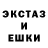 ЭКСТАЗ
И
ЕШКИ